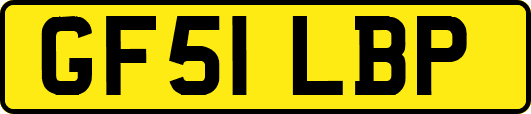 GF51 LBP